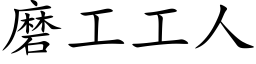 磨工工人